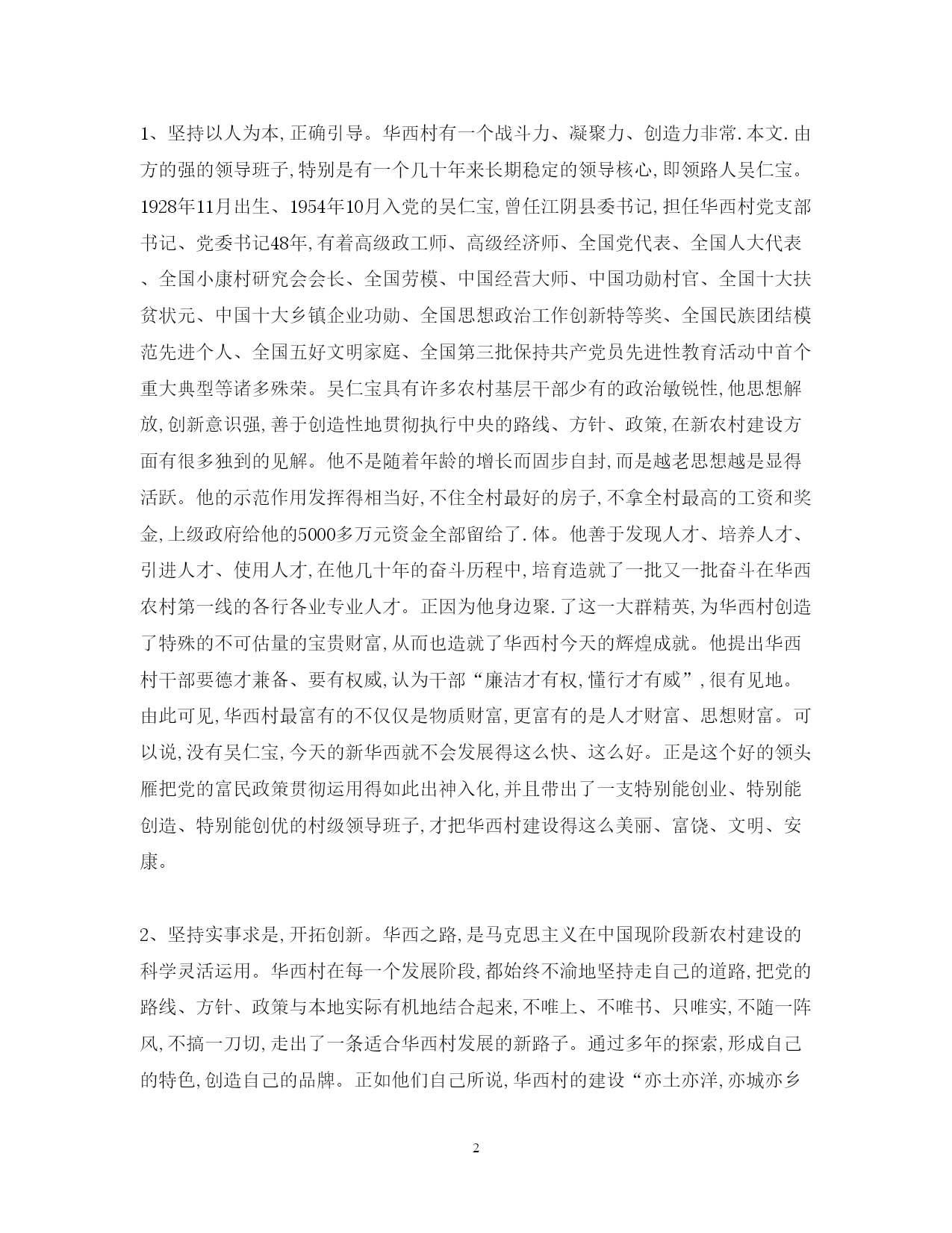 1、坚持以人为本,正确引导。华西村有一个战斗力、凝聚力、创造力非常.本文.由方的强的领导班子,特别是有一个几十年来长期稳定的领导核心,即领路人吴仁宝。1928年11月出生、1954年10月入党的吴仁宝,曾任江阴县委书记,担任华西村党支部书记、党委书记48年,有着高级政工师、高级经济师、全国党代表、全国人大代表、全国小康村研究会会长、全国劳模、中国经营大师、中国功勋村官、全国十大扶贫状元、中国十大乡镇企业功勋、全国思想政治工作创新特等奖、全国民族团结模范先进个人、全国五好文明家庭、全国第三批保持共产党员先进性教育活动中首个重大典型等诸多殊荣。吴仁宝具有许多农村基层干部少有的政治敏锐性,他思想解放,创新意识强,善于创造性地贯彻执行中央的路线、方针、政策,在新农村建设方面有很多独到的见解。他不是随着年龄的增长而固步自封,而是越老思想越是显得活跃。他的示范作用发挥得相当好,不住全村最好的房子,不拿全村最高的工资和奖金,上级政府给他的5000多万元资金全部留给了.体。他善于发现人才、培养人才、引进人才、使用人才,在他几十年的奋斗历程中,培育造就了一批又一批奋斗在华西农村第一线的各行各业专业人才。正因为他身边聚.了这一大群精英,为华西村创造了特殊的不可估量的宝贵财富,从而也造就了华西村今天的辉煌成就。他提出华西村干部要德才兼备、要有权威,认为干部“廉洁才有权,懂行才有威”,很有见地。由此可见,华西村最富有的不仅仅是物质财富,更富有的是人才财富、思想财富。可以说,没有吴仁宝,今天的新华西就不会发展得这么快、这么好。正是这个好的领头雁把党的富民政策贯彻运用得如此出神入化,并且带出了一支特别能创业、特别能创造、特别能创优的村级领导班子,才把华西村建设得这么美丽、富饶、文明、安康。

2、坚持实事求是,开拓创新。华西之路,是马克思主义在中国现阶段新农村建设的科学灵活运用。华西村在每一个发展阶段,都始终不渝地坚持走自己的道路,把党的路线、方针、政策与本地实际有机地结合起来,不唯上、不唯书、只唯实,不随一阵风,不搞一刀切,走出了一条适合华西村发展的新路子。通过多年的探索,形成自己的特色,创造自己的品牌。正如他们自己所说,华西村的建设“亦土亦洋,亦城亦乡

2